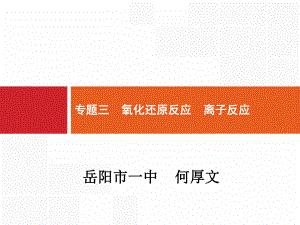 专题三　氧化还原反应　离子反应

岳阳市一中　何厚文